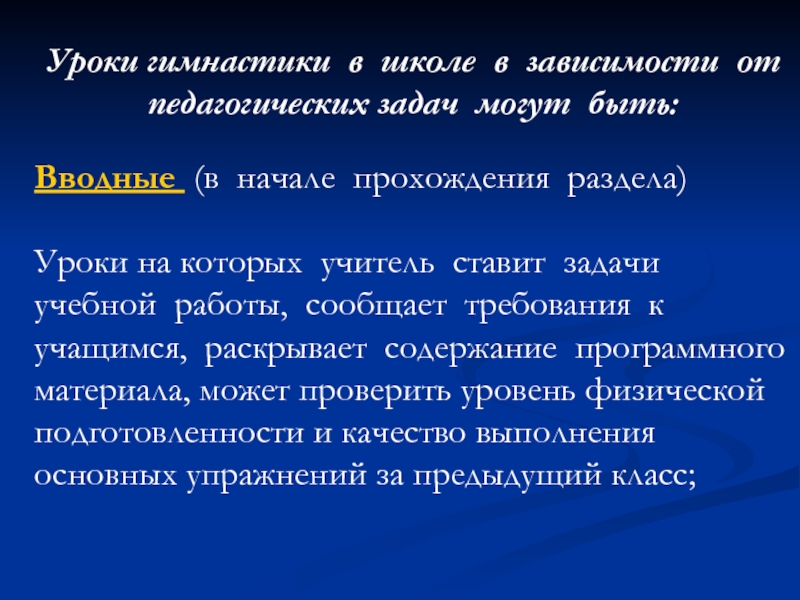 Уроки гимнастики в школе в зависимости от педагогических задач могут быть:

Вводные (в начале прохождения раздела)

Уроки на которых учитель ставит задачи учебной работы, сообщает требования к учащимся, раскрывает содержание программного материала, может проверить уровень физической подготовленности и качество выполнения основных упражнений за предыдущий класс;